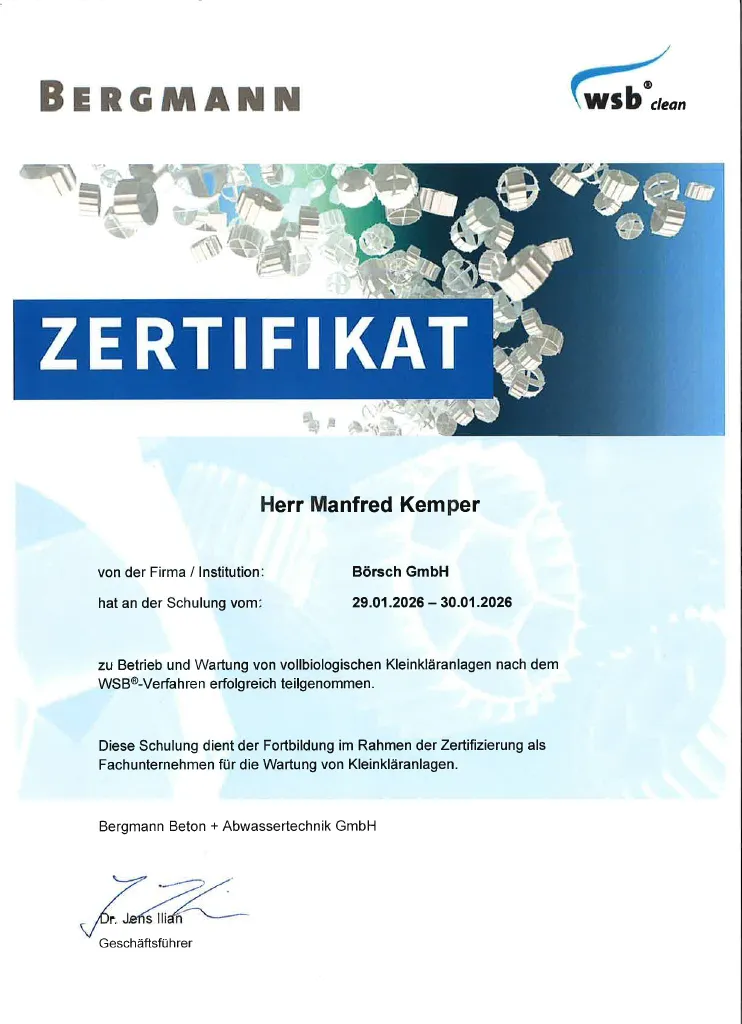 BERGMANN

wsb® clean

ZERTIFIKAT

Herr Manfred Kemper

von der Firma / Institution: Börsch GmbH

hat an der Schulung vom: 29.01.2026 – 30.01.2026

zu Betrieb und Wartung von vollbiologischen Kleinkläranlagen nach dem WSB®-Verfahren erfolgreich teilgenommen.

Diese Schulung dient der Fortbildung im Rahmen der Zertifizierung als Fachunternehmen für die Wartung von Kleinkläranlagen.

Bergmann Beton + Abwassertechnik GmbH

Dr. Jens Ilian
Geschäftsführer